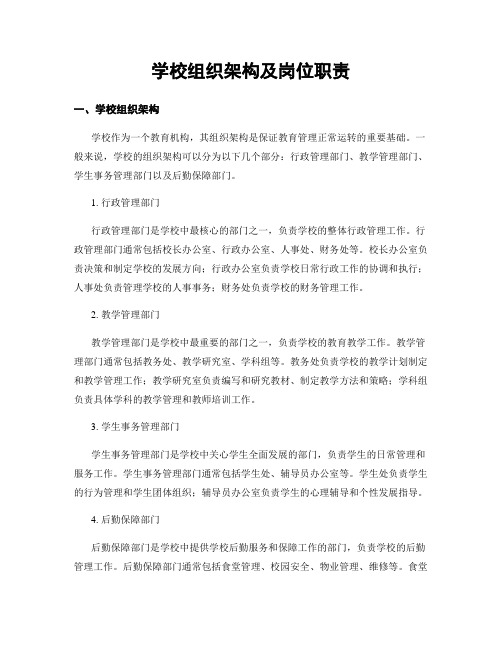 学校组织架构及岗位职责

一、学校组织架构

学校作为一个教育机构，其组织架构是保证教育管理正常运转的重要基础。一般来说，学校的组织架构可以分为以下几个部分：行政管理部门、教学管理部门、学生事务管理部门以及后勤保障部门。

1. 行政管理部门

行政管理部门是学校中最核心的部门之一，负责学校的整体行政管理工作。行政管理部门通常包括校长办公室、行政办公室、人事处、财务处等。校长办公室负责决策和制定学校的发展方向；行政办公室负责学校日常行政工作的协调和执行；人事处负责管理学校的人事事务；财务处负责学校的财务管理工作。

2. 教学管理部门

教学管理部门是学校中最重要的部门之一，负责学校的教育教学工作。教学管理部门通常包括教务处、教学研究室、学科组等。教务处负责学校的教学计划制定和教学管理工作；教学研究室负责编写和研究教材、制定教学方法和策略；学科组负责具体学科的教学管理和教师培训工作。

3. 学生事务管理部门

学生事务管理部门是学校中关心学生全面发展的部门，负责学生的日常管理和服务工作。学生事务管理部门通常包括学生处、辅导员办公室等。学生处负责学生的行为管理和学生团体组织；辅导员办公室负责学生的心理辅导和个性发展指导。

4. 后勤保障部门

后勤保障部门是学校中提供学校后勤服务和保障工作的部门，负责学校的后勤管理工作。后勤保障部门通常包括食堂管理、校园安全、物业管理、维修等。食堂